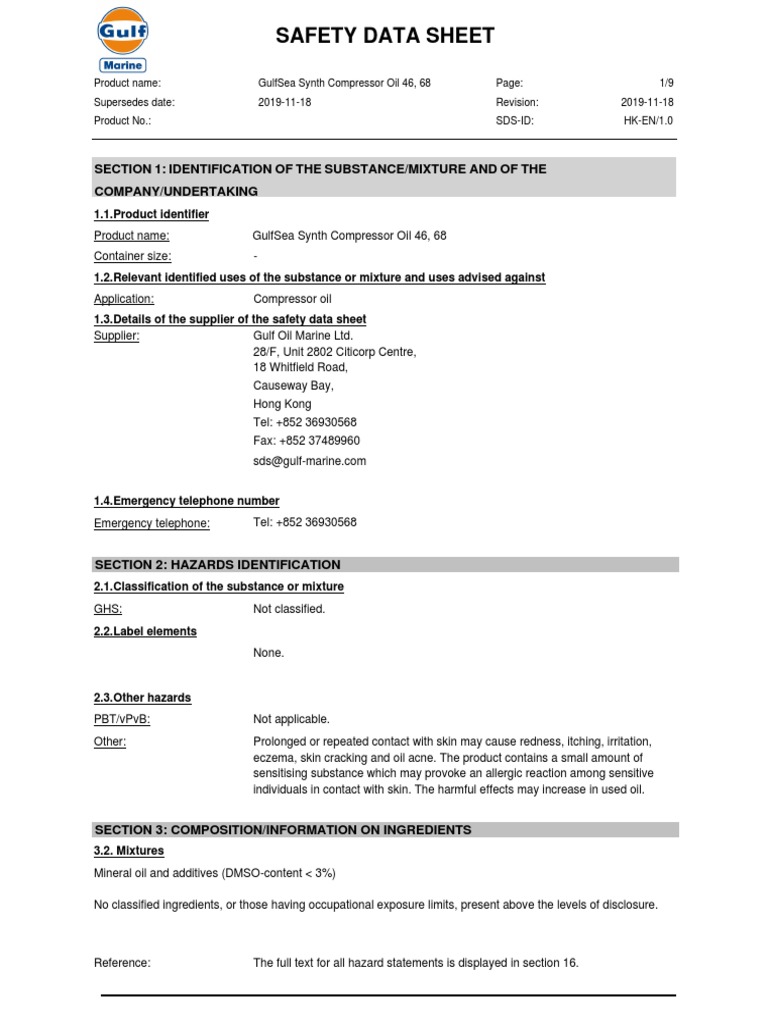 Gulf
Marine

SAFETY DATA SHEET

| Product name: | GulfSea Synth Compressor Oil 46, 68 | Page: | 1/9 |
|---|---|---|---|
| Supersedes date: | 2019-11-18 | Revision: | 2019-11-18 |
| Product No.: | | SDS-ID: | HK-EN/1.0 |

SECTION 1: IDENTIFICATION OF THE SUBSTANCE/MIXTURE AND OF THE COMPANY/UNDERTAKING

1.1.Product identifier

Product name: GulfSea Synth Compressor Oil 46, 68

Container size: -

1.2.Relevant identified uses of the substance or mixture and uses advised against

Application: Compressor oil

1.3.Details of the supplier of the safety data sheet

Supplier: Gulf Oil Marine Ltd.
28/F, Unit 2802 Citicorp Centre,
18 Whitfield Road,
Causeway Bay,
Hong Kong
Tel: +852 36930568
Fax: +852 37489960
sds@gulf-marine.com

1.4.Emergency telephone number

Emergency telephone: Tel: +852 36930568

SECTION 2: HAZARDS IDENTIFICATION

2.1.Classification of the substance or mixture

GHS: Not classified.

2.2.Label elements

None.

2.3.Other hazards

PBT/vPvB: Not applicable.

Other: Prolonged or repeated contact with skin may cause redness, itching, irritation, eczema, skin cracking and oil acne. The product contains a small amount of sensitising substance which may provoke an allergic reaction among sensitive individuals in contact with skin. The harmful effects may increase in used oil.

SECTION 3: COMPOSITION/INFORMATION ON INGREDIENTS

3.2. Mixtures

Mineral oil and additives (DMSO-content < 3%)

No classified ingredients, or those having occupational exposure limits, present above the levels of disclosure.

Reference: The full text for all hazard statements is displayed in section 16.